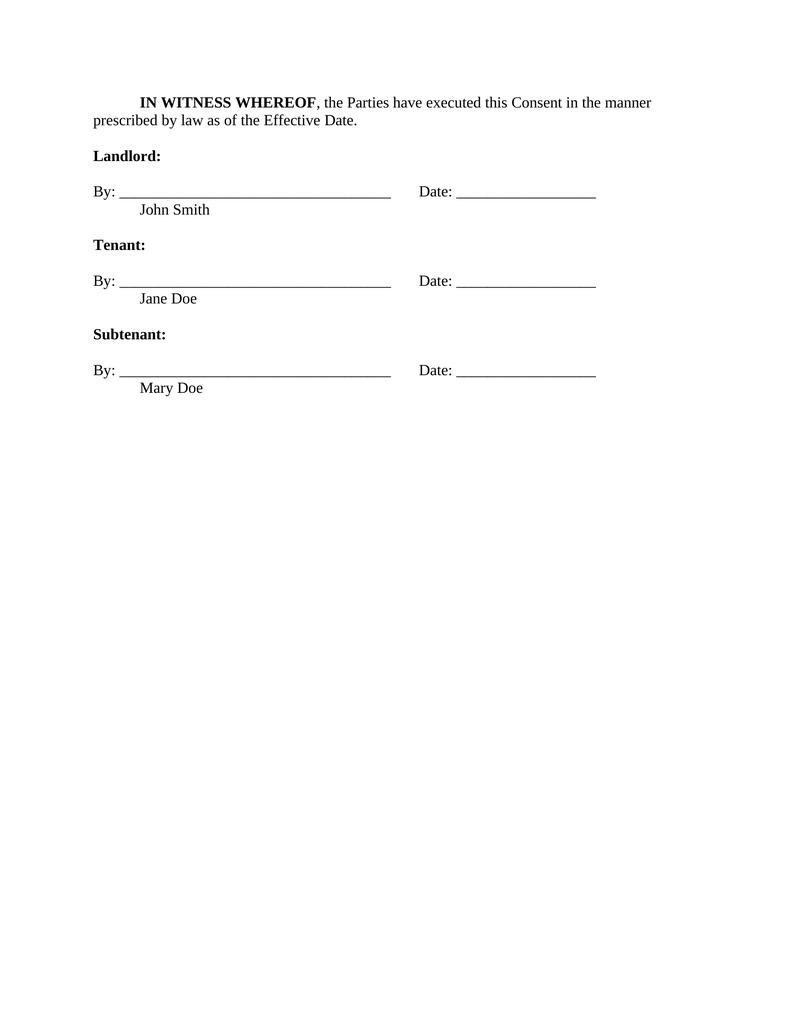 IN WITNESS WHEREOF, the Parties have executed this Consent in the manner prescribed by law as of the Effective Date.

Landlord:

By: ___________________________________ Date: __________________
John Smith

Tenant:

By: ___________________________________ Date: __________________
Jane Doe

Subtenant:

By: ___________________________________ Date: __________________
Mary Doe